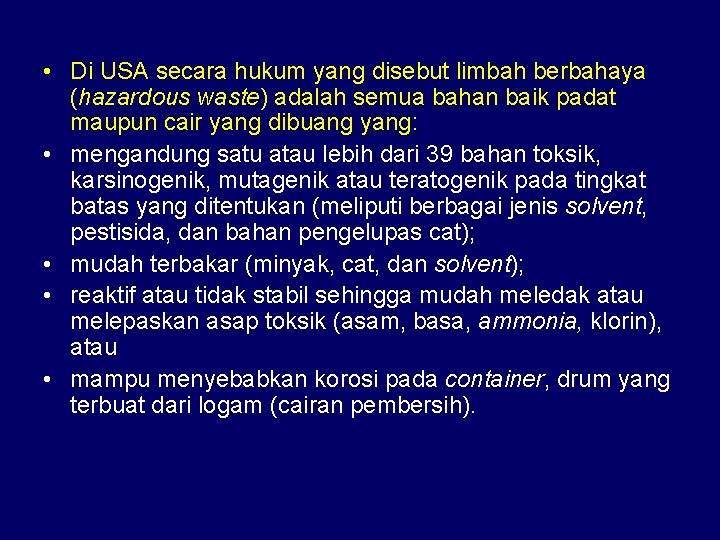 • Di USA secara hukum yang disebut limbah berbahaya (hazardous waste) adalah semua bahan baik padat maupun cair yang dibuang yang:

• mengandung satu atau lebih dari 39 bahan toksik, karsinogenik, mutagenik atau teratogenik pada tingkat batas yang ditentukan (meliputi berbagai jenis solvent, pestisida, dan bahan pengelupas cat);

• mudah terbakar (minyak, cat, dan solvent);

• reaktif atau tidak stabil sehingga mudah meledak atau melepaskan asap toksik (asam, basa, ammonia, klorin), atau

• mampu menyebabkan korosi pada container, drum yang terbuat dari logam (cairan pembersih).